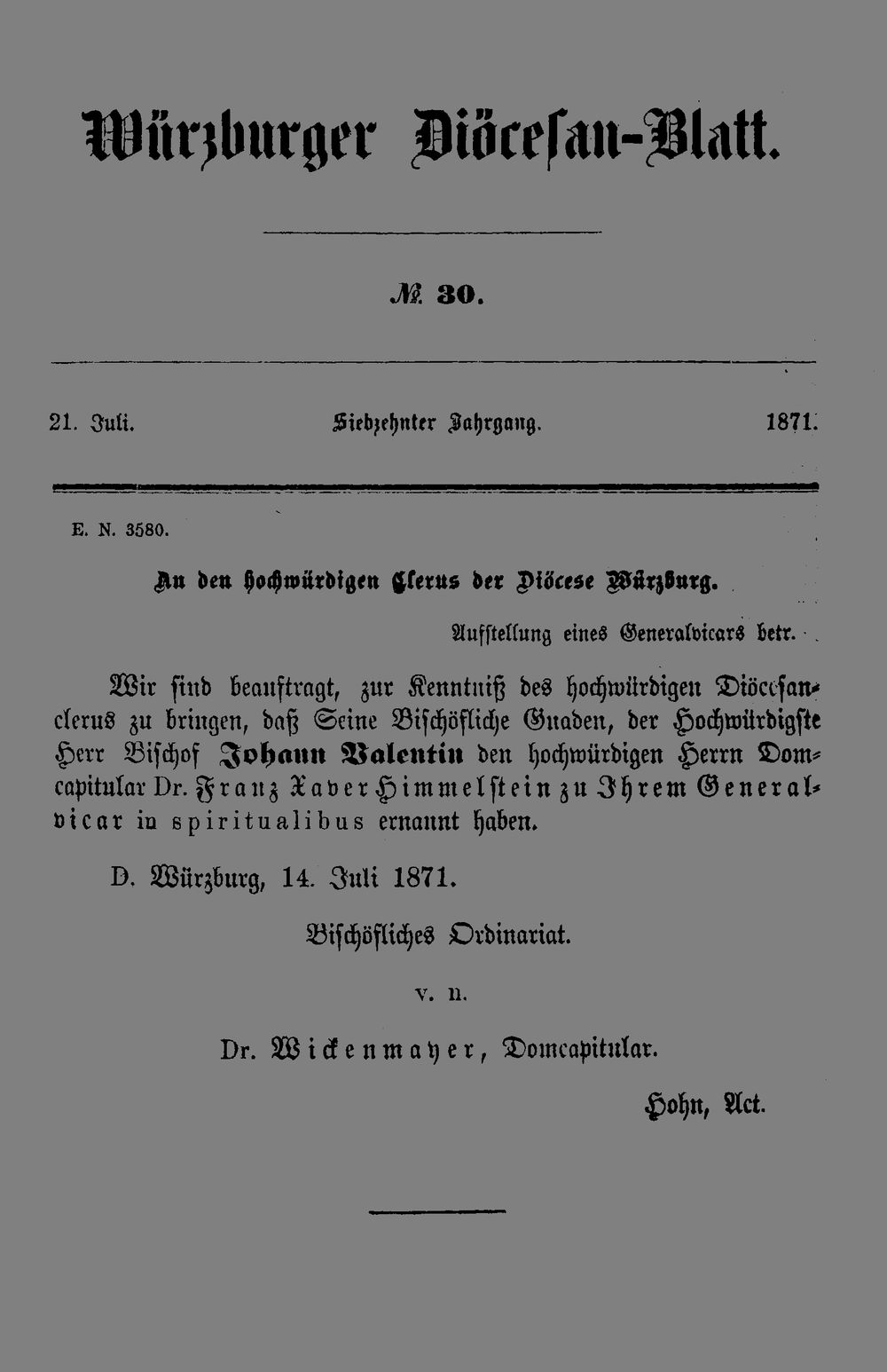 Würzburger Diöcesan-Blatt.

№ 30.

21. Juli. Siebzehnter Jahrgang. 1871.

E. N. 3580.

An den hochwürdigen Clerus der Diöcese Würzburg.

Aufstellung eines Generalvicars betr.

Wir sind beauftragt, zur Kenntniß des hochwürdigen Diöcesanclerus zu bringen, daß Seine Bischöfliche Gnaden, der Hochwürdigste Herr Bischof Johann Valentin den hochwürdigen Herrn Domcapitular Dr. Franz Xaver Himmelstein zu Ihrem Generalvicar in spiritualibus ernannt haben.

D. Würzburg, 14. Juli 1871.

Bischöfliches Ordinariat.

v. n.

Dr. Wickenmayer, Domcapitular.

Hohn, Act.